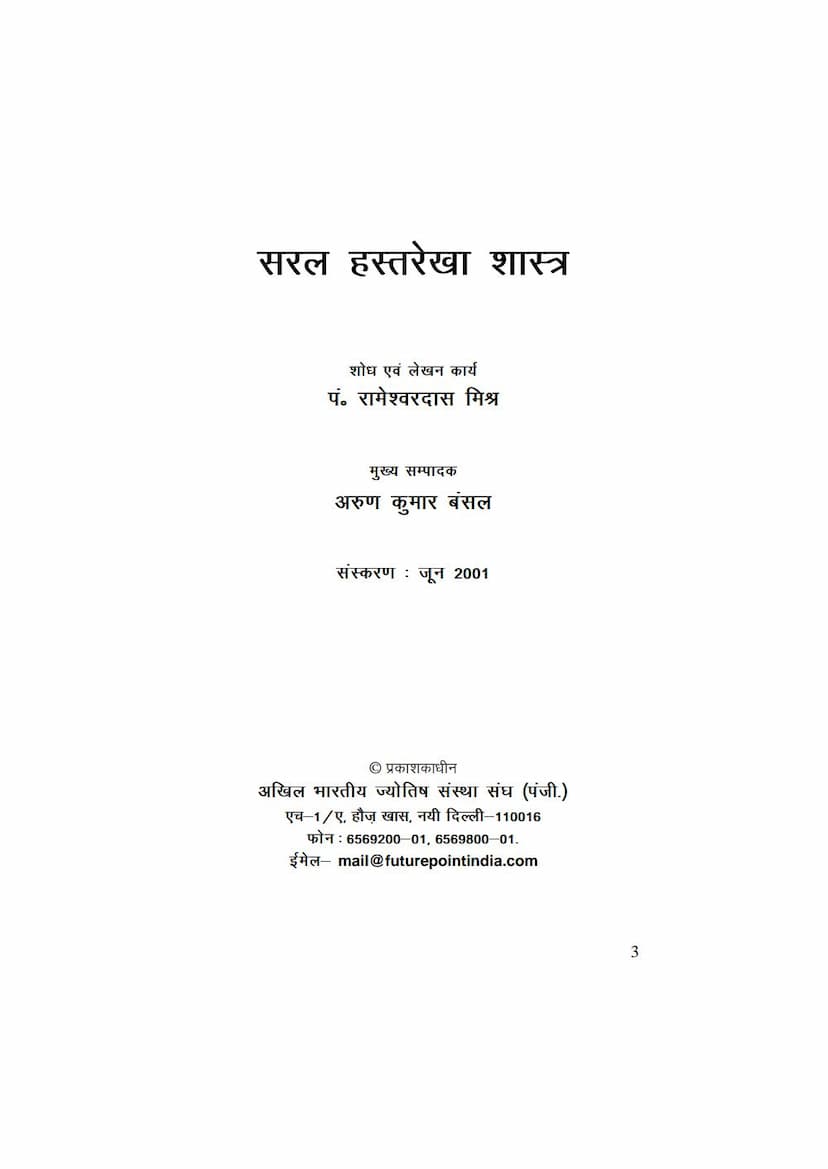 सरल हस्तरेखा शास्त्र

शोध एवं लेखन कार्य
पं॰ रामेश्वरदास मिश्र

मुख्य सम्पादक
अरुण कुमार बंसल

संस्करण : जून 2001

© प्रकाशकाधीन
अखिल भारतीय ज्योतिष संस्था संघ (पंजी.)
एच–1/ए, हौज़ खास, नयी दिल्ली–110016
फोन : 6569200–01, 6569800–01.
ईमेल– mail@futurepointindia.com

3